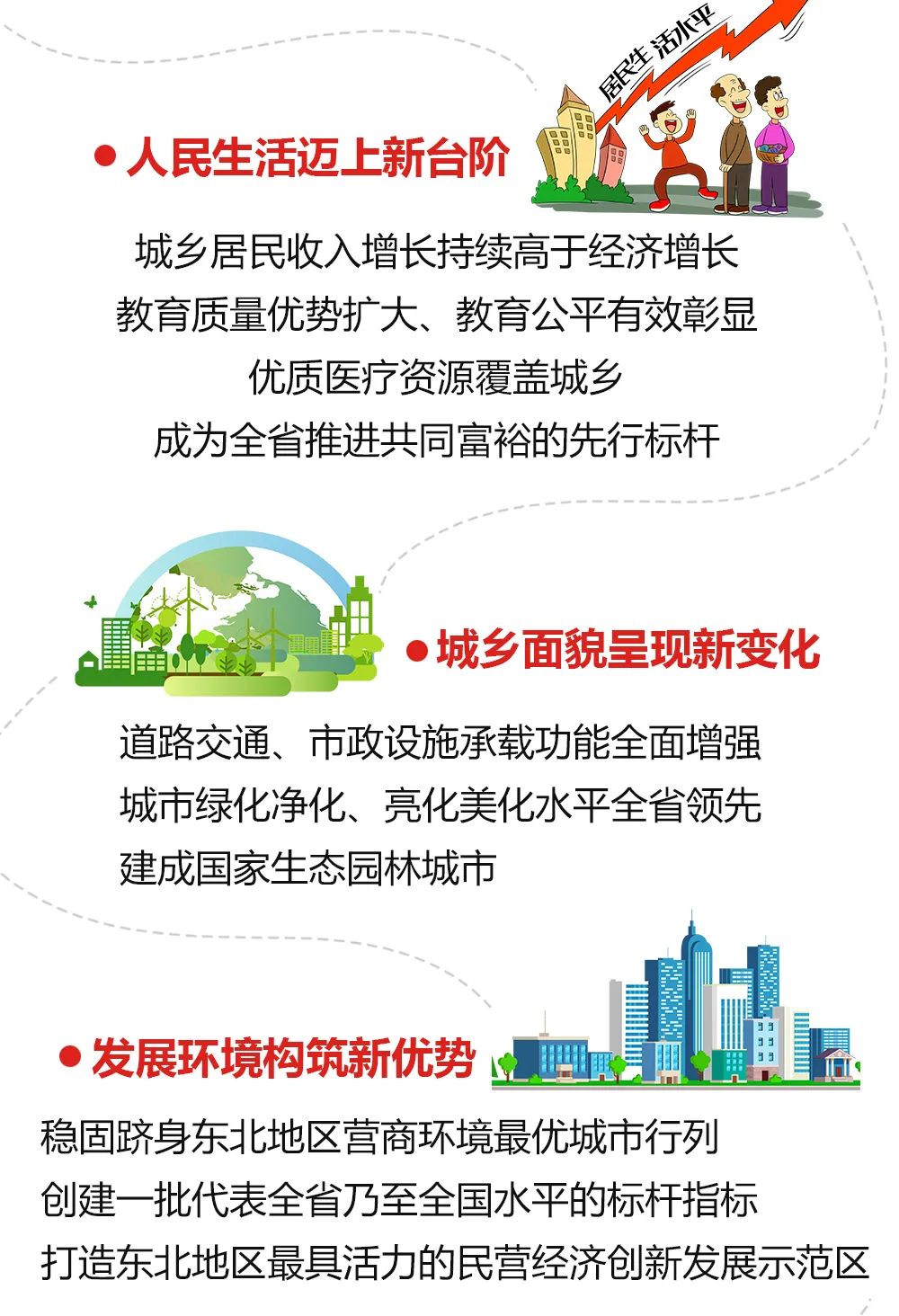 居民生活水平

• 人民生活迈上新台阶

城乡居民收入增长持续高于经济增长

教育质量优势扩大、教育公平有效彰显

优质医疗资源覆盖城乡

成为全省推进共同富裕的先行标杆

• 城乡面貌呈现新变化

道路交通、市政设施承载功能全面增强

城市绿化净化、亮化美化水平全省领先

建成国家生态园林城市

• 发展环境构筑新优势

稳固跻身东北地区营商环境最优城市行列

创建一批代表全省乃至全国水平的标杆指标

打造东北地区最具活力的民营经济创新发展示范区